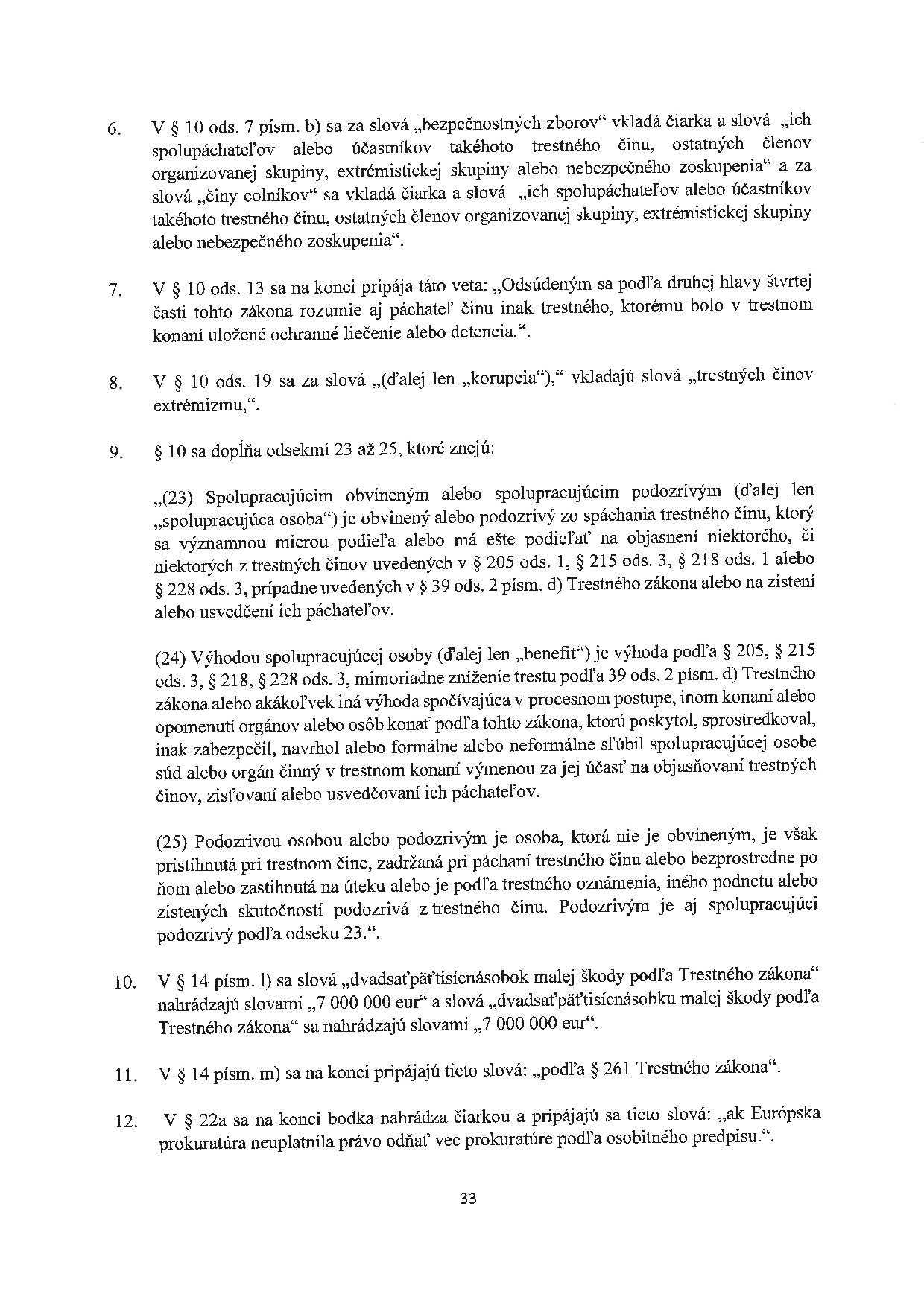 6. V § 10 ods. 7 písm. b) sa za slová „bezpečnostných zborov“ vkladá čiarka a slová „ich spolupáchateľov alebo účastníkov takéhoto trestného činu, ostatných členov organizovanej skupiny, extrémistickej skupiny alebo nebezpečného zoskupenia“ a za slová „činy colníkov“ sa vkladá čiarka a slová „ich spolupáchateľov alebo účastníkov takéhoto trestného činu, ostatných členov organizovanej skupiny, extrémistickej skupiny alebo nebezpečného zoskupenia“.

7. V § 10 ods. 13 sa na konci pripája táto veta: „Odsúdeným sa podľa druhej hlavy štvrtej časti tohto zákona rozumie aj páchateľ činu inak trestného, ktorému bolo v trestnom konaní uložené ochranné liečenie alebo detencia.“.

8. V § 10 ods. 19 sa za slová „(ďalej len „korupcia“),“ vkladajú slová „trestných činov extrémizmu,“.

9. § 10 sa dopĺňa odsekmi 23 až 25, ktoré znejú:

„(23) Spolupracujúcim obvineným alebo spolupracujúcim podozrivým (ďalej len „spolupracujúca osoba“) je obvinený alebo podozrivý zo spáchania trestného činu, ktorý sa významnou mierou podieľa alebo má ešte podieľať na objasnení niektorého, či niektorých z trestných činov uvedených v § 205 ods. 1, § 215 ods. 3, § 218 ods. 1 alebo § 228 ods. 3, prípadne uvedených v § 39 ods. 2 písm. d) Trestného zákona alebo na zistení alebo usvedčení ich páchateľov.

(24) Výhodou spolupracujúcej osoby (ďalej len „benefit“) je výhoda podľa § 205, § 215 ods. 3, § 218, § 228 ods. 3, mimoriadne zníženie trestu podľa 39 ods. 2 písm. d) Trestného zákona alebo akákoľvek iná výhoda spočívajúca v procesnom postupe, inom konaní alebo opomenutí orgánov alebo osôb konať podľa tohto zákona, ktorú poskytol, sprostredkoval, inak zabezpečil, navrhol alebo formálne alebo neformálne sľúbil spolupracujúcej osobe súd alebo orgán činný v trestnom konaní výmenou za jej účasť na objasňovaní trestných činov, zisťovaní alebo usvedčovaní ich páchateľov.

(25) Podozrivou osobou alebo podozrivým je osoba, ktorá nie je obvineným, je však pristihnutá pri trestnom čine, zadržaná pri páchaní trestného činu alebo bezprostredne po ňom alebo zastihnutá na úteku alebo je podľa trestného oznámenia, iného podnetu alebo zistených skutočností podozrivá z trestného činu. Podozrivým je aj spolupracujúci podozrivý podľa odseku 23.“.

10. V § 14 písm. l) sa slová „dvadsaťpäťtisícnásobok malej škody podľa Trestného zákona“ nahrádzajú slovami „7 000 000 eur“ a slová „dvadsaťpäťtisícnásobku malej škody podľa Trestného zákona“ sa nahrádzajú slovami „7 000 000 eur“.

11. V § 14 písm. m) sa na konci pripájajú tieto slová: „podľa § 261 Trestného zákona“.

12. V § 22a sa na konci bodka nahrádza čiarkou a pripájajú sa tieto slová: „ak Európska prokuratúra neuplatnila právo odňať vec prokuratúre podľa osobitného predpisu.“.

33